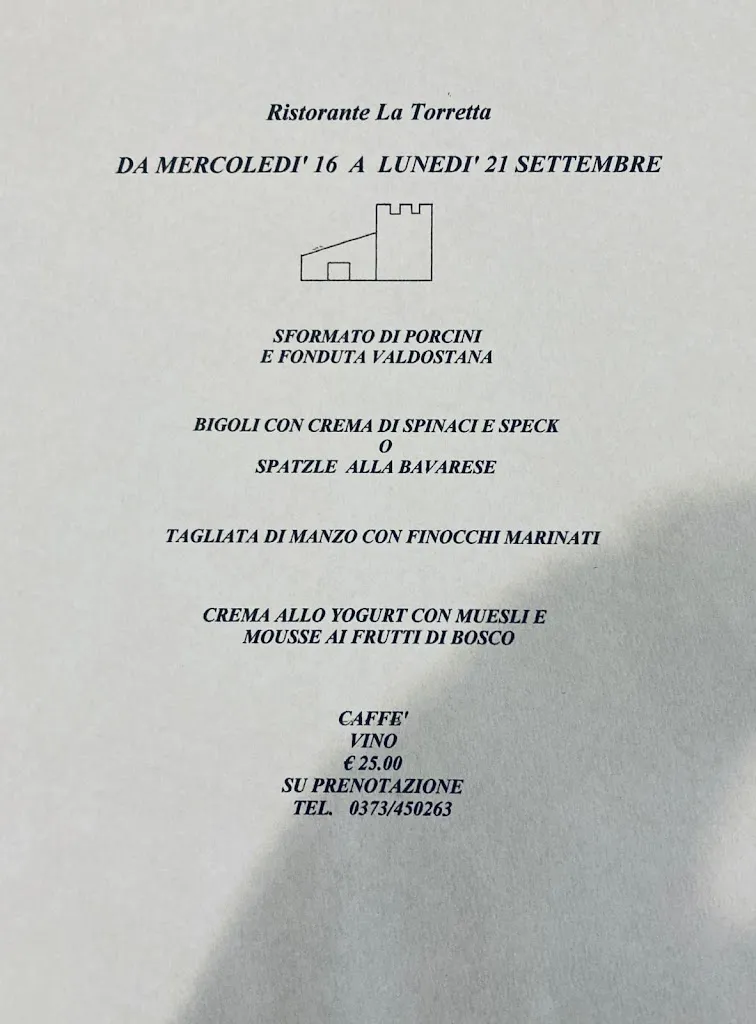 Ristorante La Torretta

DA MERCOLEDI' 16 A LUNEDI' 21 SETTEMBRE

SFORMATO DI PORCINI
E FONDUTA VALDOSTANA

BIGOLI CON CREMA DI SPINACI E SPECK
O
SPATZLE ALLA BAVARESE

TAGLIATA DI MANZO CON FINOCCHI MARINATI

CREMA ALLO YOGURT CON MUESLI E
MOUSSE AI FRUTTI DI BOSCO

CAFFE'
VINO
€ 25.00
SU PRENOTAZIONE
TEL. 0373/450263